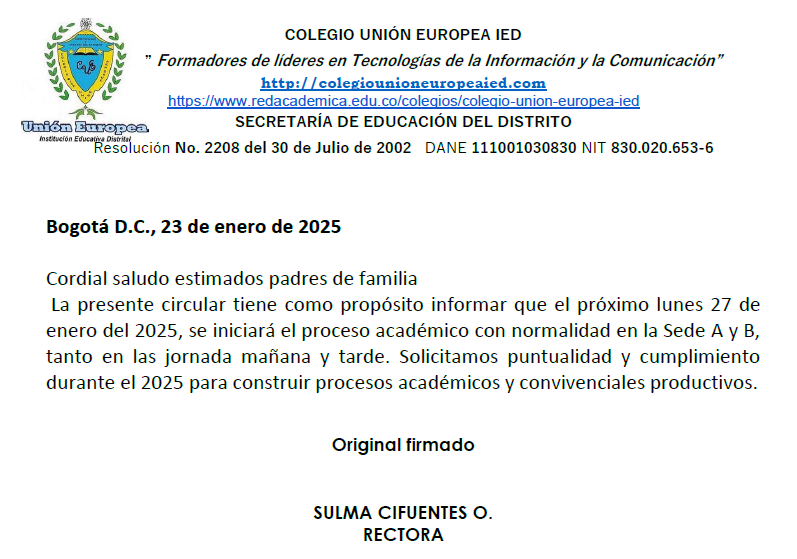 Unión Europea
Institución Educativa Distrital

COLEGIO UNIÓN EUROPEA IED
" Formadores de líderes en Tecnologías de la Información y la Comunicación"
http://colegiounioneuropeaied.com
https://www.redacademica.edu.co/colegios/colegio-union-europea-ied
SECRETARÍA DE EDUCACIÓN DEL DISTRITO
Resolución No. 2208 del 30 de Julio de 2002 DANE 111001030830 NIT 830.020.653-6

Bogotá D.C., 23 de enero de 2025

Cordial saludo estimados padres de familia
La presente circular tiene como propósito informar que el próximo lunes 27 de enero del 2025, se iniciará el proceso académico con normalidad en la Sede A y B, tanto en las jornada mañana y tarde. Solicitamos puntualidad y cumplimiento durante el 2025 para construir procesos académicos y convivenciales productivos.

Original firmado

SULMA CIFUENTES O.
RECTORA